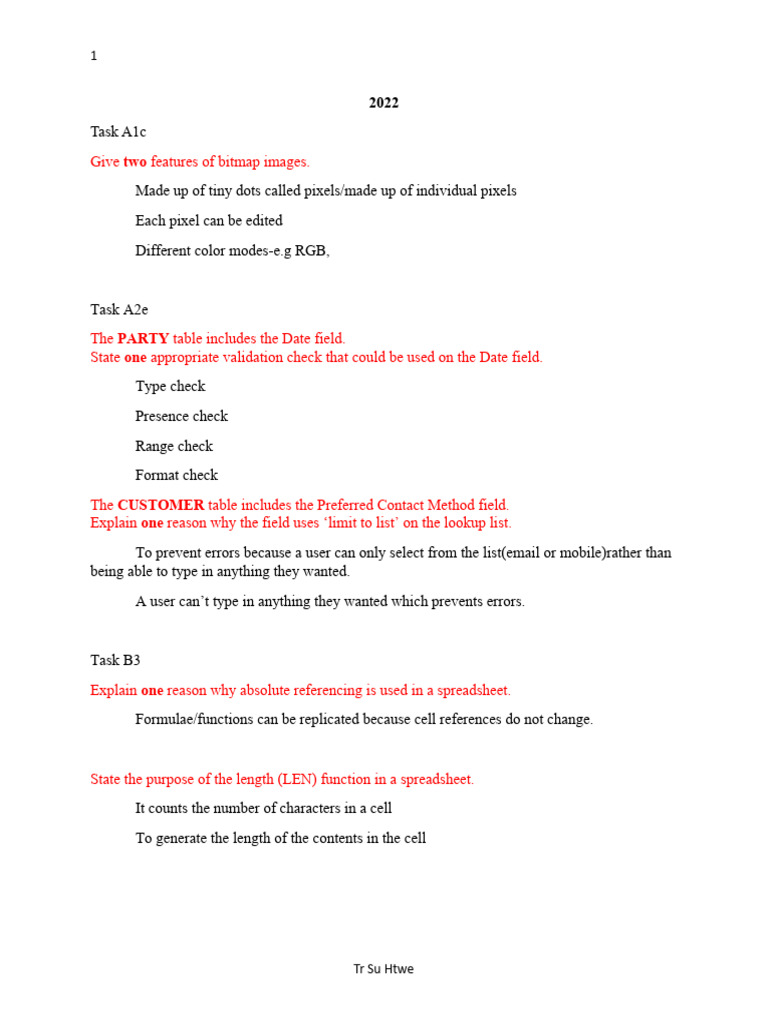 1

2022

Task A1c

Give two features of bitmap images.

Made up of tiny dots called pixels/made up of individual pixels

Each pixel can be edited

Different color modes-e.g RGB,

Task A2e

The PARTY table includes the Date field.
State one appropriate validation check that could be used on the Date field.

Type check

Presence check

Range check

Format check

The CUSTOMER table includes the Preferred Contact Method field.
Explain one reason why the field uses 'limit to list' on the lookup list.

To prevent errors because a user can only select from the list(email or mobile)rather than being able to type in anything they wanted.

A user can't type in anything they wanted which prevents errors.

Task B3

Explain one reason why absolute referencing is used in a spreadsheet.

Formulae/functions can be replicated because cell references do not change.

State the purpose of the length (LEN) function in a spreadsheet.

It counts the number of characters in a cell

To generate the length of the contents in the cell

Tr Su Htwe